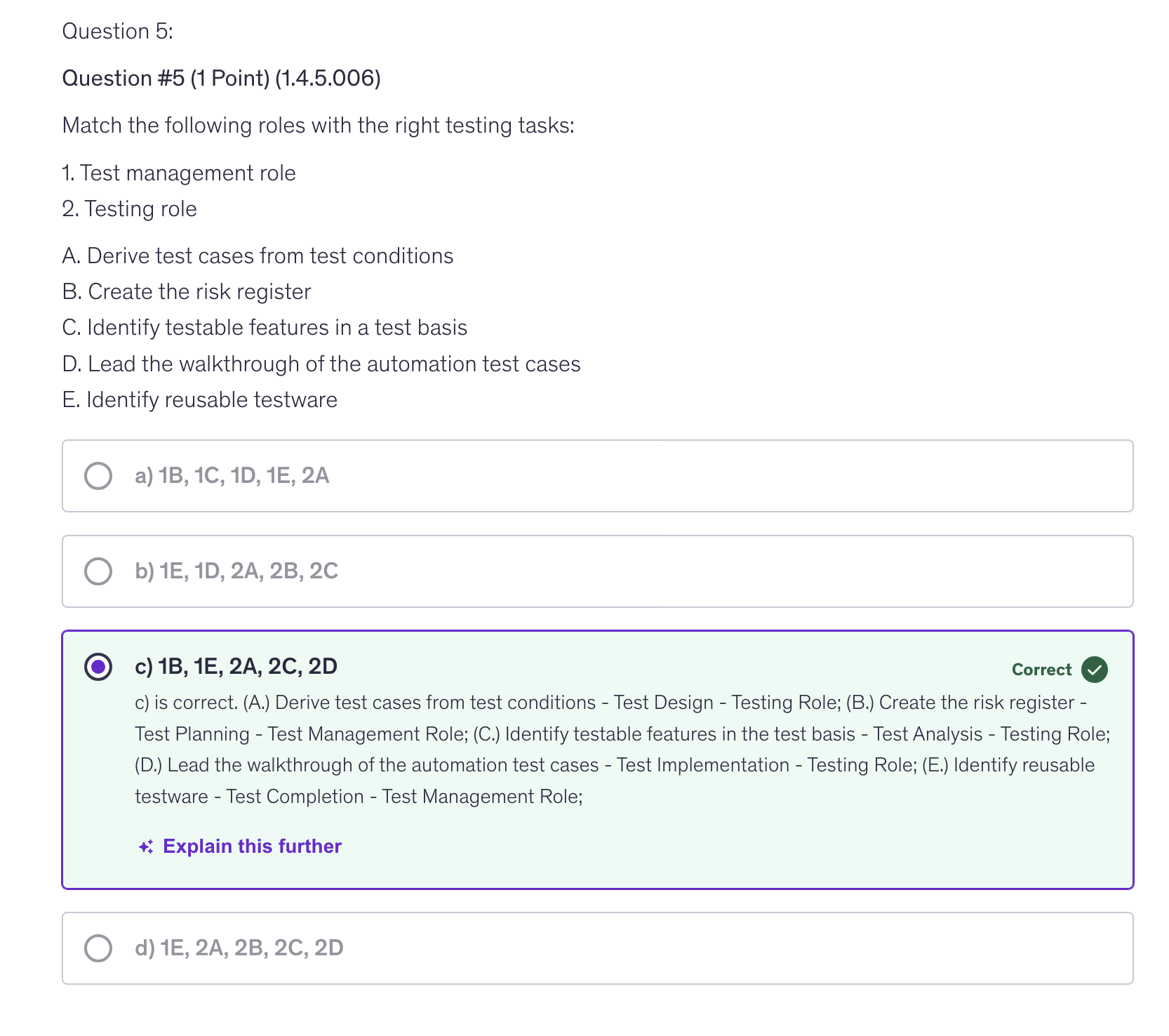 Question 5:

Question #5 (1 Point) (1.4.5.006)

Match the following roles with the right testing tasks:

1. Test management role
2. Testing role

A. Derive test cases from test conditions
B. Create the risk register
C. Identify testable features in a test basis
D. Lead the walkthrough of the automation test cases
E. Identify reusable testware

a) 1B, 1C, 1D, 1E, 2A

b) 1E, 1D, 2A, 2B, 2C

c) 1B, 1E, 2A, 2C, 2D

Correct

c) is correct. (A.) Derive test cases from test conditions - Test Design - Testing Role; (B.) Create the risk register - Test Planning - Test Management Role; (C.) Identify testable features in the test basis - Test Analysis - Testing Role; (D.) Lead the walkthrough of the automation test cases - Test Implementation - Testing Role; (E.) Identify reusable testware - Test Completion - Test Management Role;

Explain this further

d) 1E, 2A, 2B, 2C, 2D